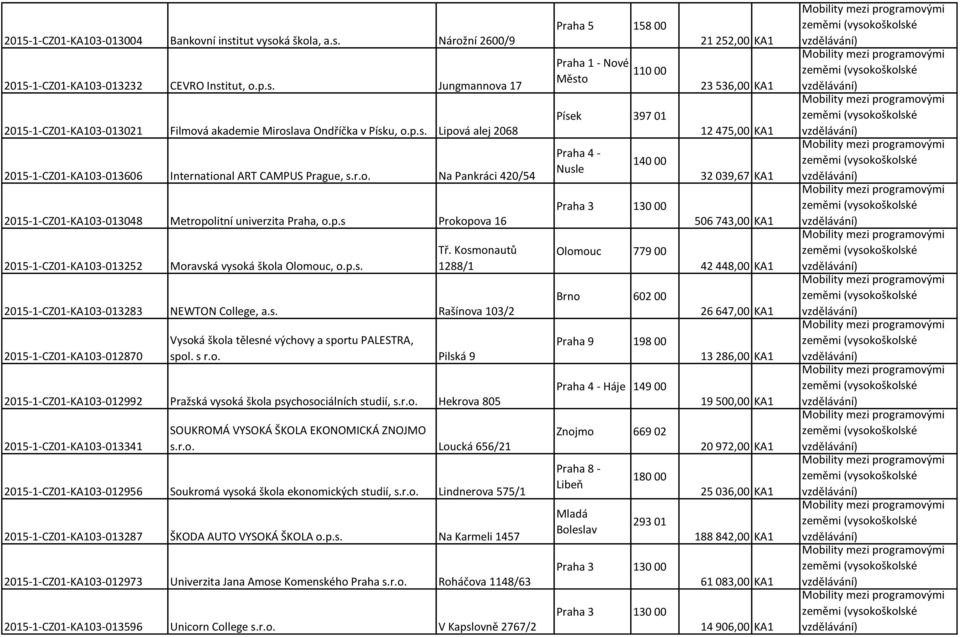 | | | | | | | | |
|---|---|---|---|---|---|---|---|
| 2015-1-CZ01-KA103-013004 | Bankovní institut vysoká škola, a.s. | Nárožní 2600/9 | Praha 5 | 158 00 | 21 252,00 | KA1 | Mobility mezi programovými zeměmi (vysokoškolské vzdělávání) |
| 2015-1-CZ01-KA103-013232 | CEVRO Institut, o.p.s. | Jungmannova 17 | Praha 1 - Nové Město | 110 00 | 23 536,00 | KA1 | Mobility mezi programovými zeměmi (vysokoškolské vzdělávání) |
| 2015-1-CZ01-KA103-013021 | Filmová akademie Miroslava Ondříčka v Písku, o.p.s. | Lipová alej 2068 | Písek | 397 01 | 12 475,00 | KA1 | Mobility mezi programovými zeměmi (vysokoškolské vzdělávání) |
| 2015-1-CZ01-KA103-013606 | International ART CAMPUS Prague, s.r.o. | Na Pankráci 420/54 | Praha 4 - Nusle | 140 00 | 32 039,67 | KA1 | Mobility mezi programovými zeměmi (vysokoškolské vzdělávání) |
| 2015-1-CZ01-KA103-013048 | Metropolitní univerzita Praha, o.p.s | Prokopova 16 | Praha 3 | 130 00 | 506 743,00 | KA1 | Mobility mezi programovými zeměmi (vysokoškolské vzdělávání) |
| 2015-1-CZ01-KA103-013252 | Moravská vysoká škola Olomouc, o.p.s. | Tř. Kosmonautů 1288/1 | Olomouc | 779 00 | 42 448,00 | KA1 | Mobility mezi programovými zeměmi (vysokoškolské vzdělávání) |
| 2015-1-CZ01-KA103-013283 | NEWTON College, a.s. | Rašínova 103/2 | Brno | 602 00 | 26 647,00 | KA1 | Mobility mezi programovými zeměmi (vysokoškolské vzdělávání) |
| 2015-1-CZ01-KA103-012870 | Vysoká škola tělesné výchovy a sportu PALESTRA, spol. s r.o. | Pilská 9 | Praha 9 | 198 00 | 13 286,00 | KA1 | Mobility mezi programovými zeměmi (vysokoškolské vzdělávání) |
| 2015-1-CZ01-KA103-012992 | Pražská vysoká škola psychosociálních studií, s.r.o. | Hekrova 805 | Praha 4 - Háje | 149 00 | 19 500,00 | KA1 | Mobility mezi programovými zeměmi (vysokoškolské vzdělávání) |
| 2015-1-CZ01-KA103-013341 | SOUKROMÁ VYSOKÁ ŠKOLA EKONOMICKÁ ZNOJMO s.r.o. | Loucká 656/21 | Znojmo | 669 02 | 20 972,00 | KA1 | Mobility mezi programovými zeměmi (vysokoškolské vzdělávání) |
| 2015-1-CZ01-KA103-012956 | Soukromá vysoká škola ekonomických studií, s.r.o. | Lindnerova 575/1 | Praha 8 - Libeň | 180 00 | 25 036,00 | KA1 | Mobility mezi programovými zeměmi (vysokoškolské vzdělávání) |
| 2015-1-CZ01-KA103-013287 | ŠKODA AUTO VYSOKÁ ŠKOLA o.p.s. | Na Karmeli 1457 | Mladá Boleslav | 293 01 | 188 842,00 | KA1 | Mobility mezi programovými zeměmi (vysokoškolské vzdělávání) |
| 2015-1-CZ01-KA103-012973 | Univerzita Jana Amose Komenského Praha s.r.o. | Roháčova 1148/63 | Praha 3 | 130 00 | 61 083,00 | KA1 | Mobility mezi programovými zeměmi (vysokoškolské vzdělávání) |
| 2015-1-CZ01-KA103-013596 | Unicorn College s.r.o. | V Kapslovně 2767/2 | Praha 3 | 130 00 | 14 906,00 | KA1 | Mobility mezi programovými zeměmi (vysokoškolské vzdělávání) |